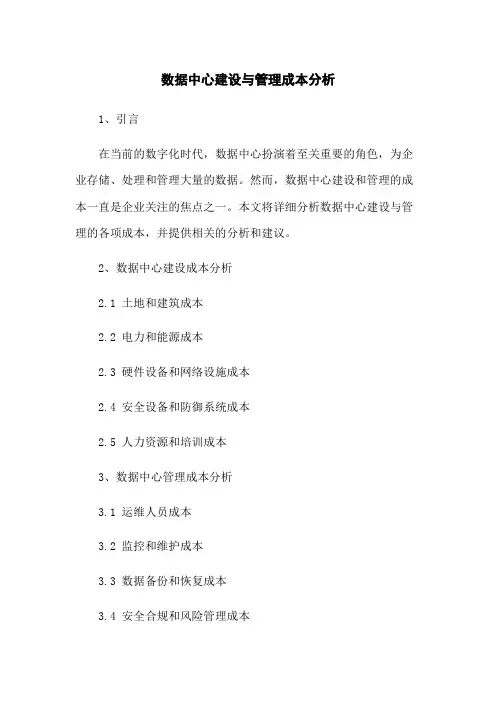 数据中心建设与管理成本分析

1、引言

在当前的数字化时代，数据中心扮演着至关重要的角色，为企业存储、处理和管理大量的数据。然而，数据中心建设和管理的成本一直是企业关注的焦点之一。本文将详细分析数据中心建设与管理的各项成本，并提供相关的分析和建议。

2、数据中心建设成本分析

2.1 土地和建筑成本

2.2 电力和能源成本

2.3 硬件设备和网络设施成本

2.4 安全设备和防御系统成本

2.5 人力资源和培训成本

3、数据中心管理成本分析

3.1 运维人员成本

3.2 监控和维护成本

3.3 数据备份和恢复成本

3.4 安全合规和风险管理成本